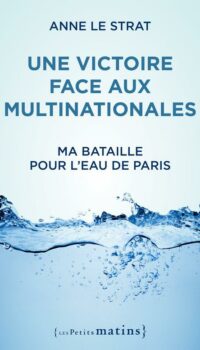 ANNE LE STRAT

UNE VICTOIRE FACE AUX MULTINATIONALES

MA BATAILLE POUR L'EAU DE PARIS

{LES Petits matins}